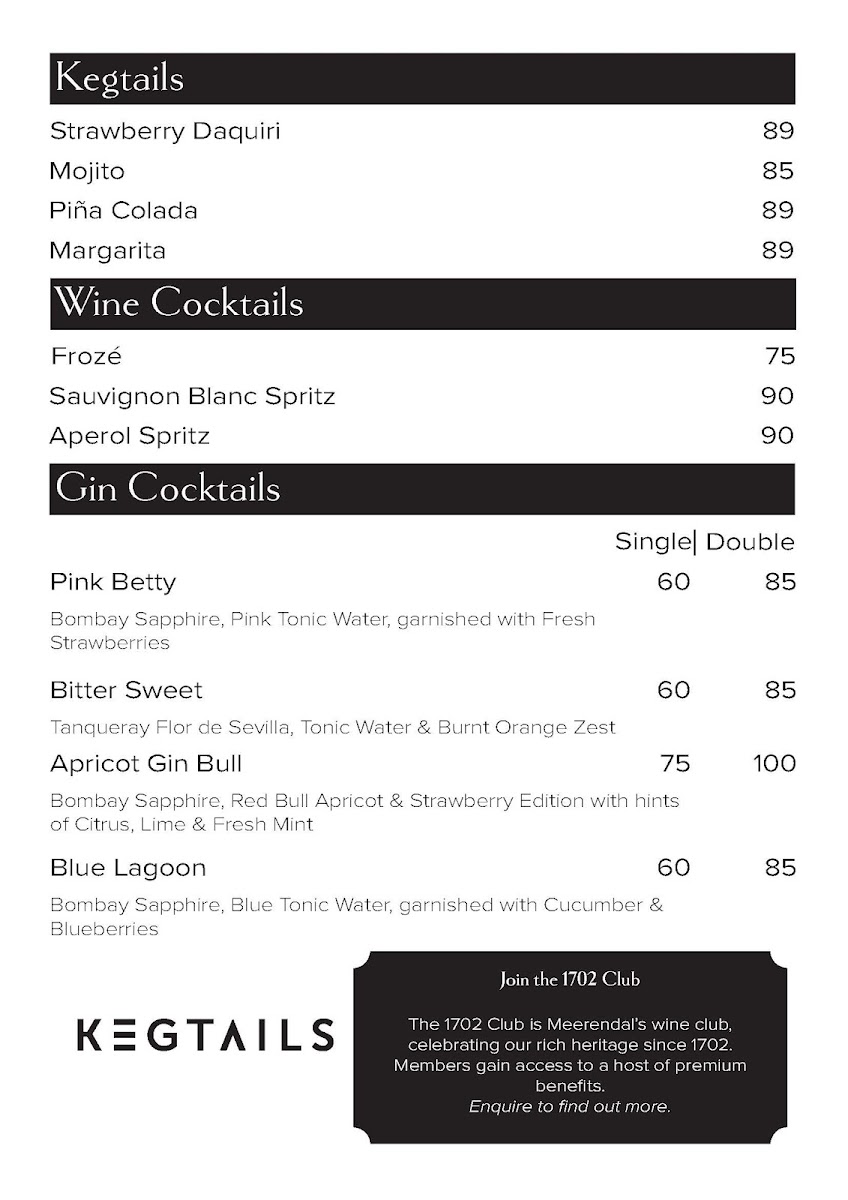 Kegtails

Strawberry Daquiri 89

Mojito 85

Piña Colada 89

Margarita 89

Wine Cocktails

Frozé 75

Sauvignon Blanc Spritz 90

Aperol Spritz 90

Gin Cocktails

Single| Double

Pink Betty 60 85

Bombay Sapphire, Pink Tonic Water, garnished with Fresh Strawberries

Bitter Sweet 60 85

Tanqueray Flor de Sevilla, Tonic Water & Burnt Orange Zest

Apricot Gin Bull 75 100

Bombay Sapphire, Red Bull Apricot & Strawberry Edition with hints of Citrus, Lime & Fresh Mint

Blue Lagoon 60 85

Bombay Sapphire, Blue Tonic Water, garnished with Cucumber & Blueberries

KEGTAILS

Join the 1702 Club

The 1702 Club is Meerendal's wine club, celebrating our rich heritage since 1702. Members gain access to a host of premium benefits.
Enquire to find out more.